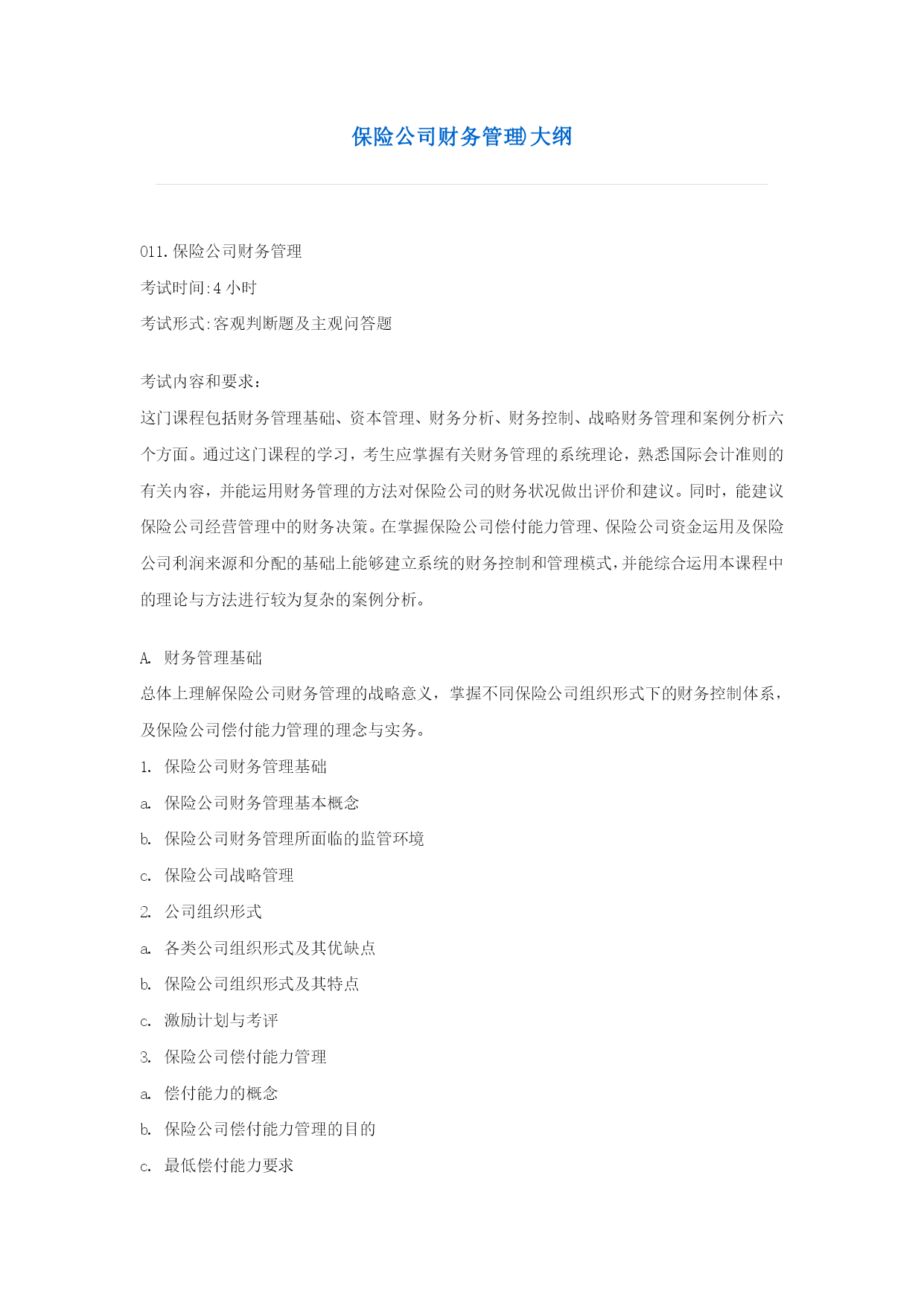 保险公司财务管理)大纲

011.保险公司财务管理

考试时间:4 小时

考试形式:客观判断题及主观问答题

考试内容和要求:

这门课程包括财务管理基础、资本管理、财务分析、财务控制、战略财务管理和案例分析六个方面。通过这门课程的学习，考生应掌握有关财务管理的系统理论，熟悉国际会计准则的有关内容，并能运用财务管理的方法对保险公司的财务状况做出评价和建议。同时，能建议保险公司经营管理中的财务决策。在掌握保险公司偿付能力管理、保险公司资金运用及保险公司利润来源和分配的基础上能够建立系统的财务控制和管理模式,并能综合运用本课程中的理论与方法进行较为复杂的案例分析。

A. 财务管理基础

总体上理解保险公司财务管理的战略意义，掌握不同保险公司组织形式下的财务控制体系，及保险公司偿付能力管理的理念与实务。

1. 保险公司财务管理基础

a. 保险公司财务管理基本概念

b. 保险公司财务管理所面临的监管环境

c. 保险公司战略管理

2. 公司组织形式

a. 各类公司组织形式及其优缺点

b. 保险公司组织形式及其特点

c. 激励计划与考评

3. 保险公司偿付能力管理

a. 偿付能力的概念

b. 保险公司偿付能力管理的目的

c. 最低偿付能力要求